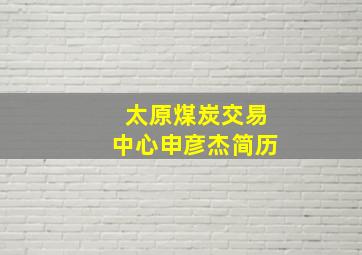 太原煤炭交易
中心申彦杰简历